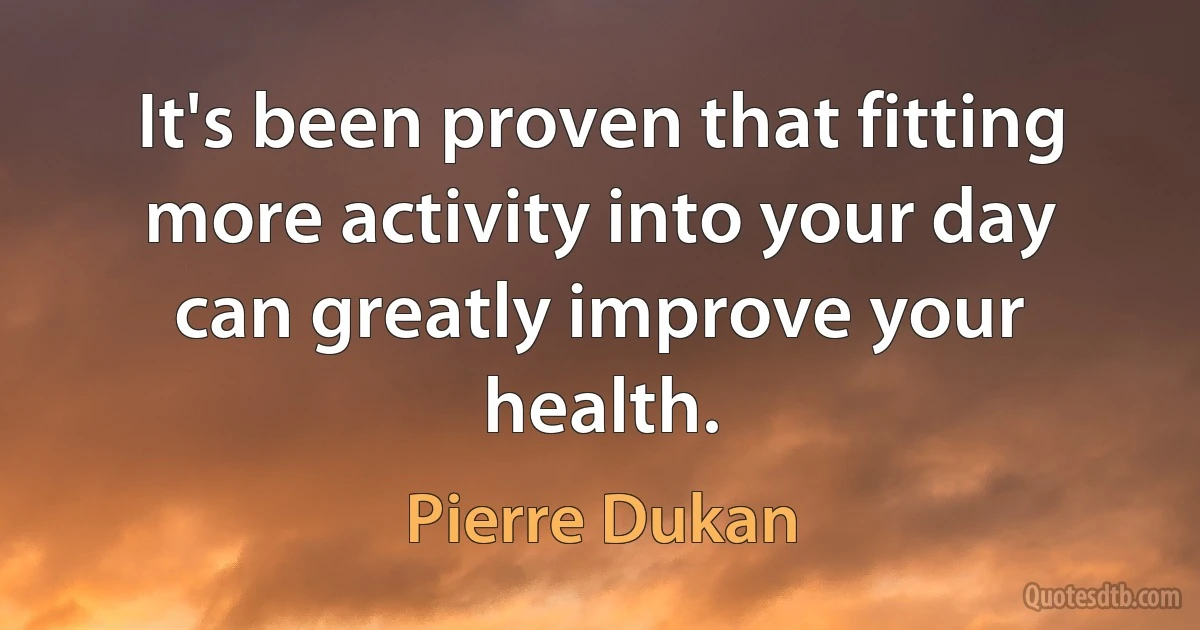 It's been proven that fitting more activity into your day can greatly improve your health.

Pierre Dukan

Quotesdtb.com